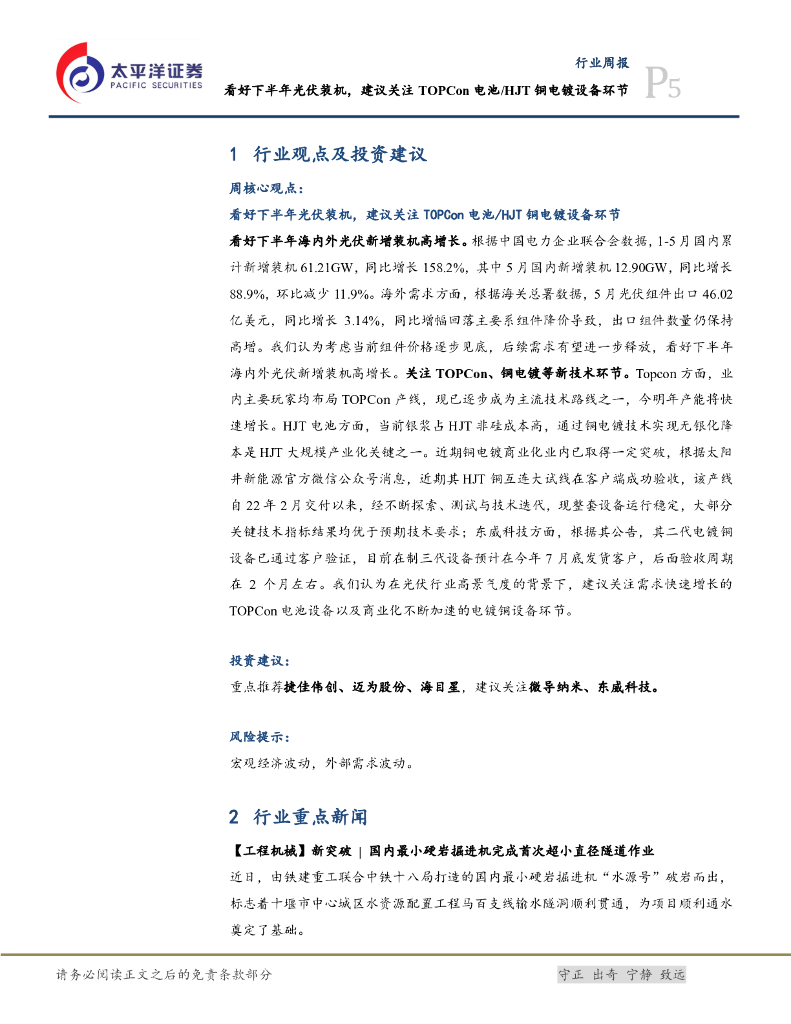 太平洋证券
PACIFIC SECURITIES

行业周报
看好下半年光伏装机，建议关注 TOPCon 电池/HJT 铜电镀设备环节
P5

1 行业观点及投资建议

周核心观点：

看好下半年光伏装机，建议关注 TOPCon 电池/HJT 铜电镀设备环节

看好下半年海内外光伏新增装机高增长。根据中国电力企业联合会数据，1-5 月国内累计新增装机 61.21GW，同比增长 158.2%，其中 5 月国内新增装机 12.90GW，同比增长 88.9%，环比减少 11.9%。海外需求方面，根据海关总署数据，5 月光伏组件出口 46.02 亿美元，同比增长 3.14%，同比增幅回落主要系组件降价导致，出口组件数量仍保持高增。我们认为考虑当前组件价格逐步见底，后续需求有望进一步释放，看好下半年海内外光伏新增装机高增长。关注 TOPCon、铜电镀等新技术环节。Topcon 方面，业内主要玩家均布局 TOPCon 产线，现已逐步成为主流技术路线之一，今明年产能将快速增长。HJT 电池方面，当前银浆占 HJT 非硅成本高，通过铜电镀技术实现无银化降本是 HJT 大规模产业化关键之一。近期铜电镀商业化业内已取得一定突破，根据太阳井新能源官方微信公众号消息，近期其 HJT 铜互连大试线在客户端成功验收，该产线自 22 年 2 月交付以来，经不断探索、测试与技术迭代，现整套设备运行稳定，大部分关键技术指标结果均优于预期技术要求；东威科技方面，根据其公告，其二代电镀铜设备已通过客户验证，目前在制三代设备预计在今年 7 月底发货客户，后面验收周期在 2 个月左右。我们认为在光伏行业高景气度的背景下，建议关注需求快速增长的 TOPCon 电池设备以及商业化不断加速的电镀铜设备环节。

投资建议：

重点推荐捷佳伟创、迈为股份、海目星，建议关注微导纳米、东威科技。

风险提示：

宏观经济波动，外部需求波动。

2 行业重点新闻

【工程机械】新突破 | 国内最小硬岩掘进机完成首次超小直径隧道作业

近日，由铁建重工联合中铁十八局打造的国内最小硬岩掘进机“水源号”破岩而出，标志着十堰市中心城区水资源配置工程马百支线输水隧洞顺利贯通，为项目顺利通水奠定了基础。

请务必阅读正文之后的免责条款部分
守正 出奇 宁静 致远